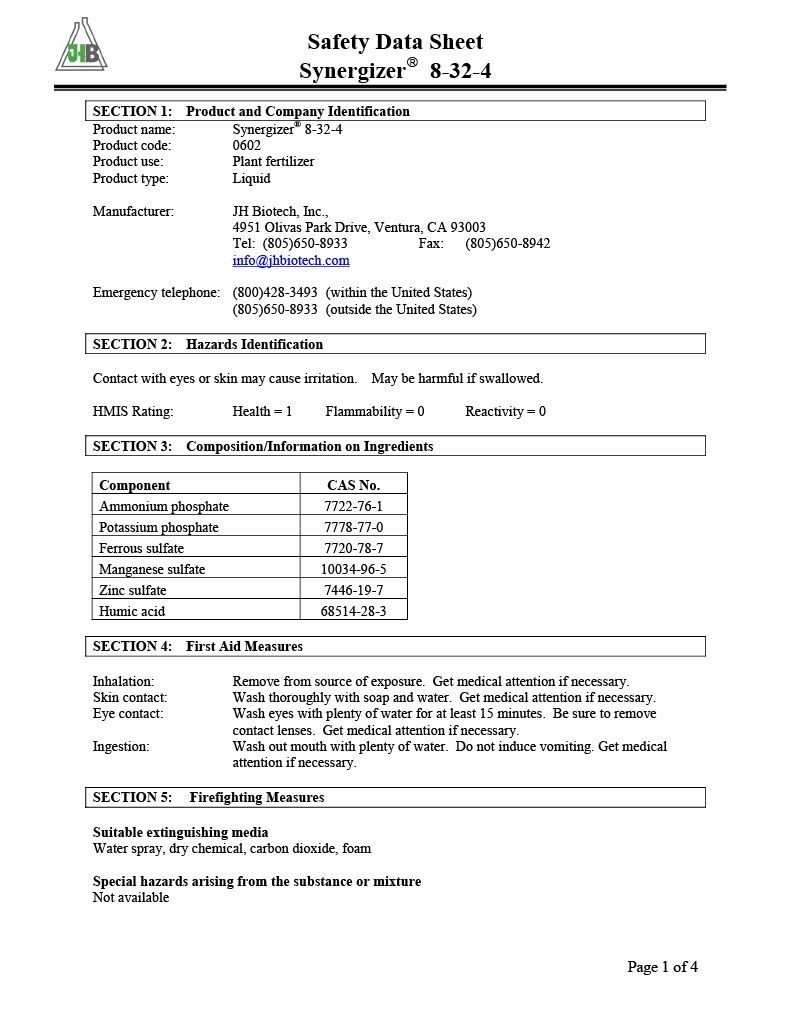 JHB

Safety Data Sheet
Synergizer® 8-32-4

SECTION 1: Product and Company Identification

Product name: Synergizer® 8-32-4
Product code: 0602
Product use: Plant fertilizer
Product type: Liquid

Manufacturer: JH Biotech, Inc.,
4951 Olivas Park Drive, Ventura, CA 93003
Tel: (805)650-8933 Fax: (805)650-8942
info@jhbiotech.com

Emergency telephone: (800)428-3493 (within the United States)
(805)650-8933 (outside the United States)

SECTION 2: Hazards Identification

Contact with eyes or skin may cause irritation. May be harmful if swallowed.

HMIS Rating: Health = 1 Flammability = 0 Reactivity = 0

SECTION 3: Composition/Information on Ingredients

| Component | CAS No. |
|---|---|
| Ammonium phosphate | 7722-76-1 |
| Potassium phosphate | 7778-77-0 |
| Ferrous sulfate | 7720-78-7 |
| Manganese sulfate | 10034-96-5 |
| Zinc sulfate | 7446-19-7 |
| Humic acid | 68514-28-3 |

SECTION 4: First Aid Measures

Inhalation: Remove from source of exposure. Get medical attention if necessary.
Skin contact: Wash thoroughly with soap and water. Get medical attention if necessary.
Eye contact: Wash eyes with plenty of water for at least 15 minutes. Be sure to remove contact lenses. Get medical attention if necessary.
Ingestion: Wash out mouth with plenty of water. Do not induce vomiting. Get medical attention if necessary.

SECTION 5: Firefighting Measures

Suitable extinguishing media
Water spray, dry chemical, carbon dioxide, foam

Special hazards arising from the substance or mixture
Not available

Page 1 of 4